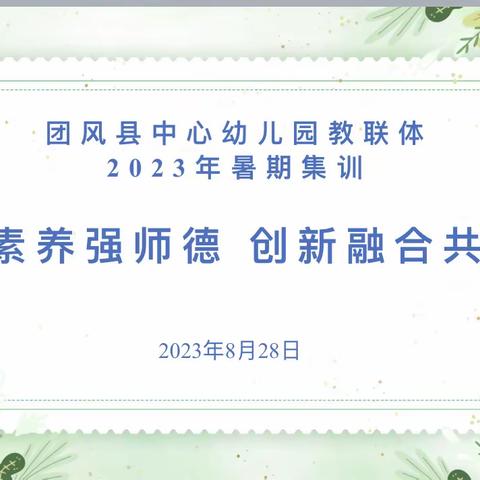 团风县中心幼儿园教联体
2023年暑期集训

素养强师德 创新融合共

2023年8月28日